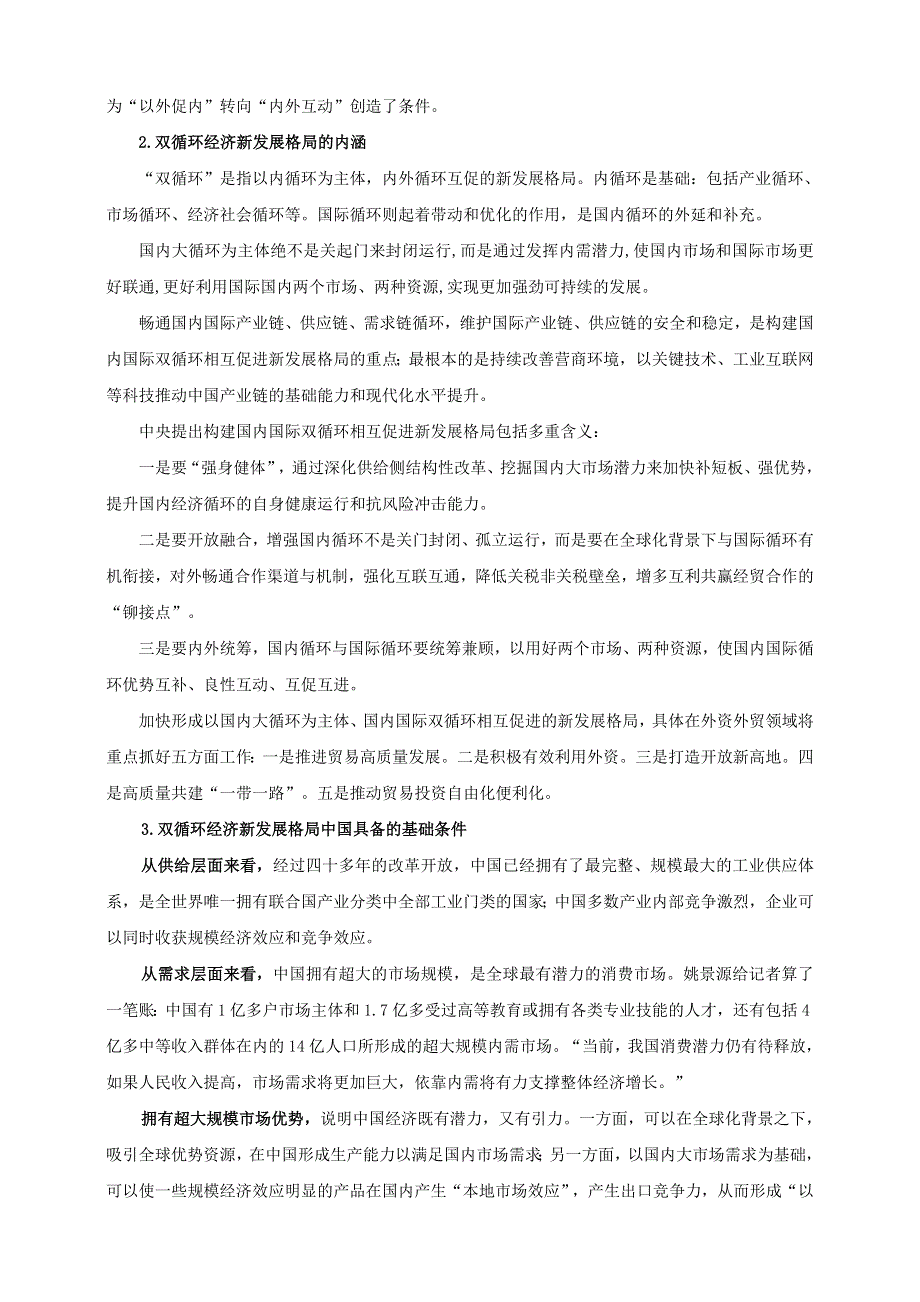 为“以外促内”转向“内外互动”创造了条件。

2.双循环经济新发展格局的内涵

“双循环”是指以内循环为主体，内外循环互促的新发展格局。内循环是基础：包括产业循环、市场循环、经济社会循环等。国际循环则起着带动和优化的作用，是国内循环的外延和补充。

国内大循环为主体绝不是关起门来封闭运行，而是通过发挥内需潜力，使国内市场和国际市场更好联通，更好利用国际国内两个市场、两种资源，实现更加强劲可持续的发展。

畅通国内国际产业链、供应链、需求链循环，维护国际产业链、供应链的安全和稳定，是构建国内国际双循环相互促进新发展格局的重点；最根本的是持续改善营商环境，以关键技术、工业互联网等科技推动中国产业链的基础能力和现代化水平提升。

中央提出构建国内国际双循环相互促进新发展格局包括多重含义：

一是要“强身健体”，通过深化供给侧结构性改革、挖掘国内大市场潜力来加快补短板、强优势，提升国内经济循环的自身健康运行和抗风险冲击能力。

二是要开放融合，增强国内循环不是关门封闭、孤立运行，而是要在全球化背景下与国际循环有机衔接，对外畅通合作渠道与机制，强化互联互通，降低关税非关税壁垒，增多互利共赢经贸合作的“铆接点”。

三是要内外统筹，国内循环与国际循环要统筹兼顾，以用好两个市场、两种资源，使国内国际循环优势互补、良性互动、互促互进。

加快形成以国内大循环为主体、国内国际双循环相互促进的新发展格局，具体在外资外贸领域将重点抓好五方面工作：一是推进贸易高质量发展。二是积极有效利用外资。三是打造开放新高地。四是高质量共建“一带一路”。五是推动贸易投资自由化便利化。

3.双循环经济新发展格局中国具备的基础条件

从供给层面来看，经过四十多年的改革开放，中国已经拥有了最完整、规模最大的工业供应体系，是全世界唯一拥有联合国产业分类中全部工业门类的国家；中国多数产业内部竞争激烈，企业可以同时收获规模经济效应和竞争效应。

从需求层面来看，中国拥有超大的市场规模，是全球最有潜力的消费市场。姚景源给记者算了一笔账：中国有 1 亿多户市场主体和 1.7 亿多受过高等教育或拥有各类专业技能的人才，还有包括 4 亿多中等收入群体在内的 14 亿人口所形成的超大规模内需市场。“当前，我国消费潜力仍有待释放，如果人民收入提高，市场需求将更加巨大，依靠内需将有力支撑整体经济增长。”

拥有超大规模市场优势，说明中国经济既有潜力，又有引力。一方面，可以在全球化背景之下，吸引全球优势资源，在中国形成生产能力以满足国内市场需求；另一方面，以国内大市场需求为基础，可以使一些规模经济效应明显的产品在国内产生“本地市场效应”，产生出口竞争力，从而形成“以